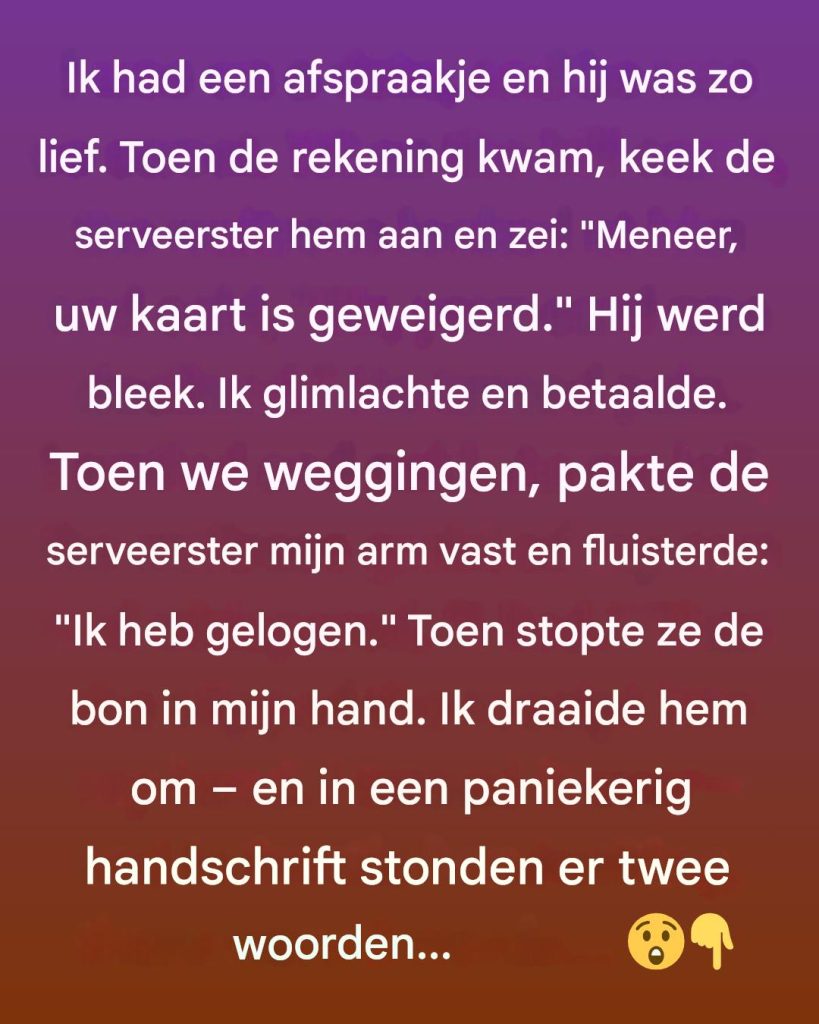 Ik had een afspraakje en hij was zo lief. Toen de rekening kwam, keek de serveerster hem aan en zei: "Meneer, uw kaart is geweigerd." Hij werd bleek. Ik glimlachte en betaalde. Toen we weggingen, pakte de serveerster mijn arm vast en fluisterde: "Ik heb gelogen." Toen stopte ze de bon in mijn hand. Ik draaide hem om – en in een paniekerig handschrift stonden er twee woorden... 😲👇